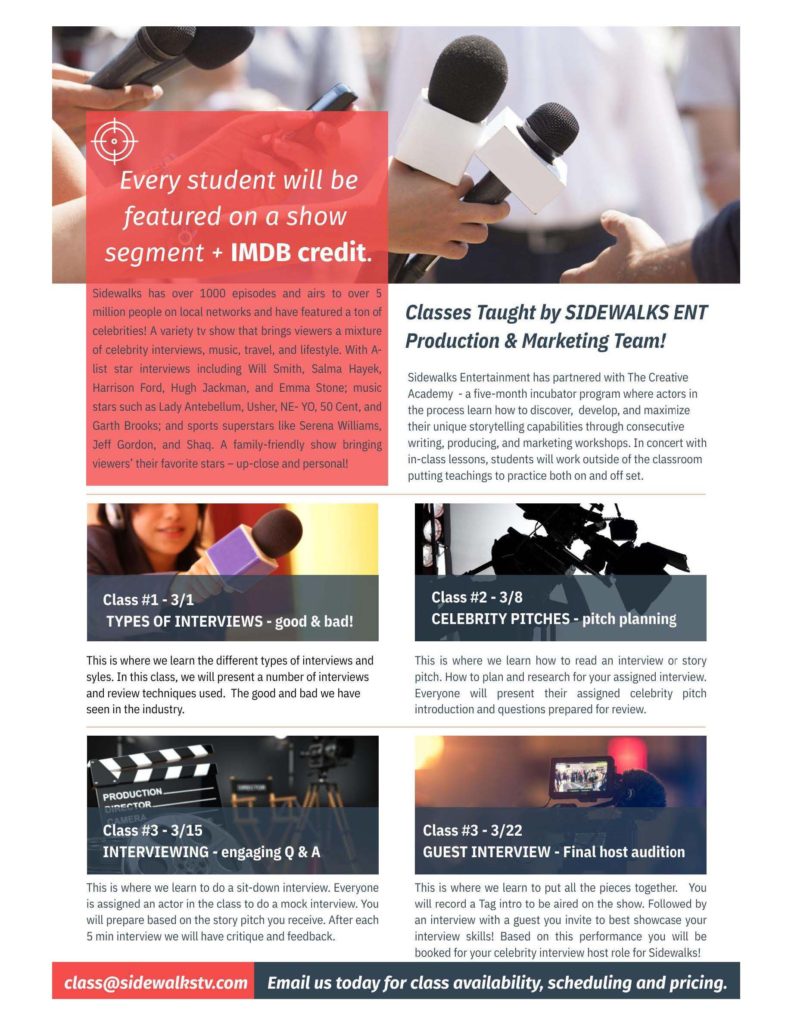 Every student will be featured on a show segment + IMDB credit.

Sidewalks has over 1000 episodes and airs to over 5 million people on local networks and have featured a ton of celebrities! A variety tv show that brings viewers a mixture of celebrity interviews, music, travel, and lifestyle. With A-list star interviews including Will Smith, Salma Hayek, Harrison Ford, Hugh Jackman, and Emma Stone; music stars such as Lady Antebellum, Usher, NE- YO, 50 Cent, and Garth Brooks; and sports superstars like Serena Williams, Jeff Gordon, and Shaq. A family-friendly show bringing viewers' their favorite stars – up-close and personal!

Classes Taught by SIDEWALKS ENT Production & Marketing Team!

Sidewalks Entertainment has partnered with The Creative Academy - a five-month incubator program where actors in the process learn how to discover, develop, and maximize their unique storytelling capabilities through consecutive writing, producing, and marketing workshops. In concert with in-class lessons, students will work outside of the classroom putting teachings to practice both on and off set.

Class #1 - 3/1
TYPES OF INTERVIEWS - good & bad!

This is where we learn the different types of interviews and syles. In this class, we will present a number of interviews and review techniques used. The good and bad we have seen in the industry.

Class #2 - 3/8
CELEBRITY PITCHES - pitch planning

This is where we learn how to read an interview or story pitch. How to plan and research for your assigned interview. Everyone will present their assigned celebrity pitch introduction and questions prepared for review.

PRODUCTION
DIRECTOR

Class #3 - 3/15
INTERVIEWING - engaging Q & A

This is where we learn to do a sit-down interview. Everyone is assigned an actor in the class to do a mock interview. You will prepare based on the story pitch you receive. After each 5 min interview we will have critique and feedback.

Class #3 - 3/22
GUEST INTERVIEW - Final host audition

This is where we learn to put all the pieces together. You will record a Tag intro to be aired on the show. Followed by an interview with a guest you invite to best showcase your interview skills! Based on this performance you will be booked for your celebrity interview host role for Sidewalks!

class@sidewalkstv.com Email us today for class availability, scheduling and pricing.